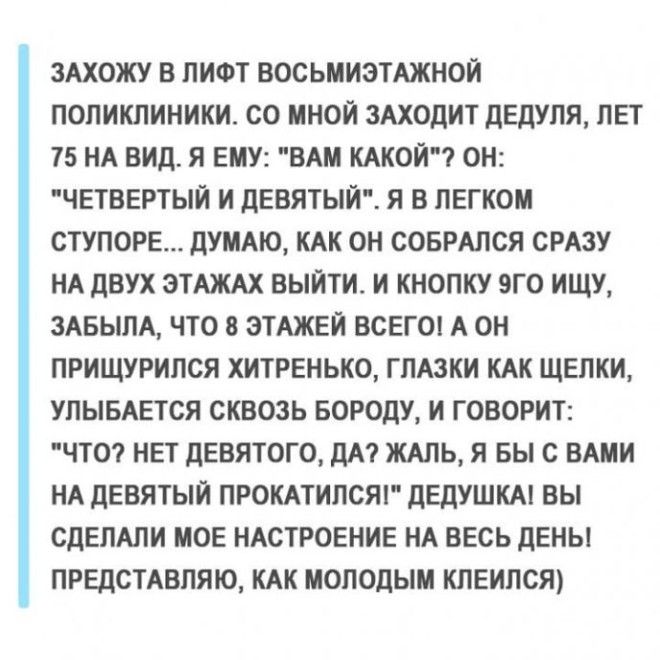 ЗАХОЖУ В ЛИФТ ВОСЬМИЭТАЖНОЙ ПОЛИКЛИНИКИ. СО МНОЙ ЗАХОДИТ ДЕДУЛЯ, ЛЕТ 75 НА ВИД. Я ЕМУ: "ВАМ КАКОЙ"? ОН: "ЧЕТВЕРТЫЙ И ДЕВЯТЫЙ". Я В ЛЕГКОМ СТУПОРЕ... ДУМАЮ, КАК ОН СОБРАЛСЯ СРАЗУ НА ДВУХ ЭТАЖАХ ВЫЙТИ. И КНОПКУ 9ГО ИЩУ, ЗАБЫЛА, ЧТО 8 ЭТАЖЕЙ ВСЕГО! А ОН ПРИЩУРИЛСЯ ХИТРЕНЬКО, ГЛАЗКИ КАК ЩЕЛКИ, УЛЫБАЕТСЯ СКВОЗЬ БОРОДУ, И ГОВОРИТ: "ЧТО? НЕТ ДЕВЯТОГО, ДА? ЖАЛЬ, Я БЫ С ВАМИ НА ДЕВЯТЫЙ ПРОКАТИЛСЯ!" ДЕДУШКА! ВЫ СДЕЛАЛИ МОЕ НАСТРОЕНИЕ НА ВЕСЬ ДЕНЬ! ПРЕДСТАВЛЯЮ, КАК МОЛОДЫМ КЛЕИЛСЯ)